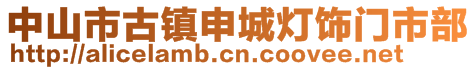 中山市古镇申城灯饰门市部
http://alicelamb.cn.coovee.net